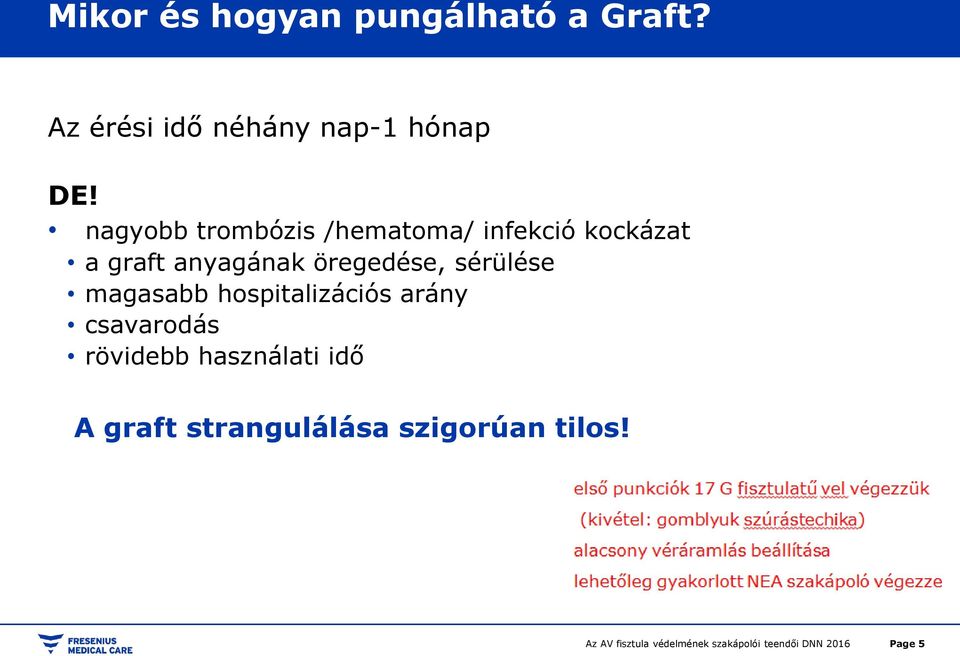 Mikor és hogyan pungálható a Graft?

Az érési idő néhány nap-1 hónap

DE!
• nagyobb trombózis /hematoma/ infekció kockázat
• a graft anyagának öregedése, sérülése
• magasabb hospitalizációs arány
• csavarodás
• rövidebb használati idő

A graft strangulálása szigorúan tilos!

első punkciók 17 G fisztulatű vel végezzük
(kivétel: gomblyuk szúrástechika)
alacsony véráramlás beállítása
lehetőleg gyakorlott NEA szakápoló végezze

FRESENIUS MEDICAL CARE

Az AV fisztula védelmének szakápolói teendői DNN 2016

Page 5